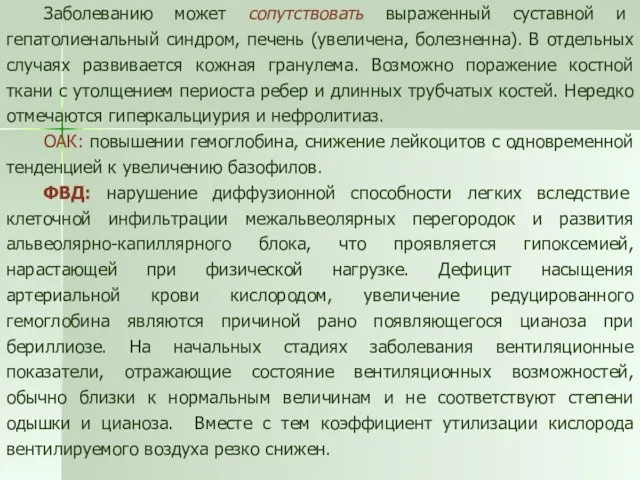 Заболеванию может сопутствовать выраженный суставной и гепатолиенальный синдром, печень (увеличена, болезненна). В отдельных случаях развивается кожная гранулема. Возможно поражение костной ткани с утолщением периоста ребер и длинных трубчатых костей. Нередко отмечаются гиперкальциурия и нефролитиаз.

ОАК: повышении гемоглобина, снижение лейкоцитов с одновременной тенденцией к увеличению базофилов.

ФВД: нарушение диффузионной способности легких вследствие клеточной инфильтрации межальвеолярных перегородок и развития альвеолярно-капиллярного блока, что проявляется гипоксемией, нарастающей при физической нагрузке. Дефицит насыщения артериальной крови кислородом, увеличение редуцированного гемоглобина являются причиной рано появляющегося цианоза при бериллиозе. На начальных стадиях заболевания вентиляционные показатели, отражающие состояние вентиляционных возможностей, обычно близки к нормальным величинам и не соответствуют степени одышки и цианоза. Вместе с тем коэффициент утилизации кислорода вентилируемого воздуха резко снижен.